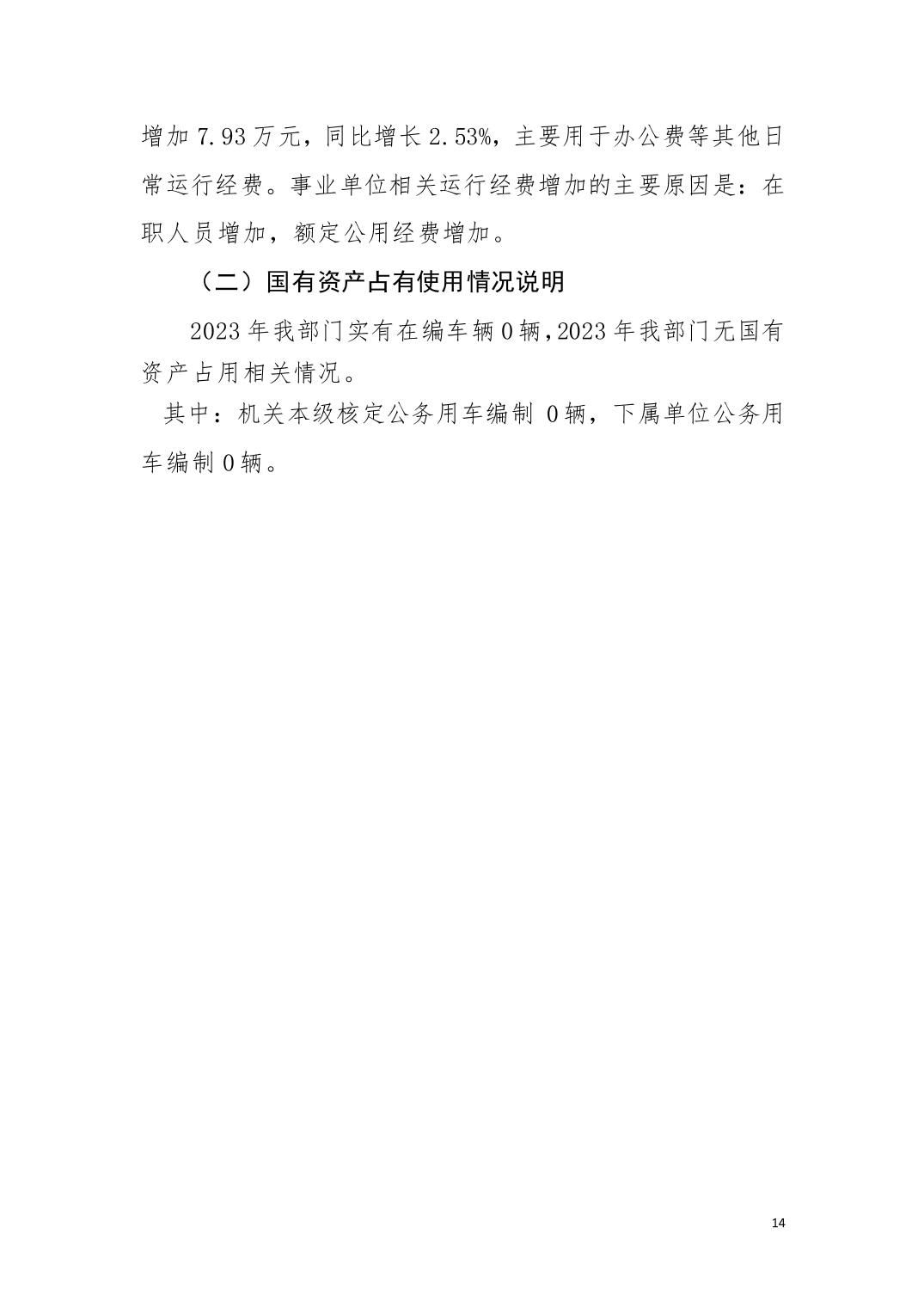 增加7.93万元，同比增长2.53%，主要用于办公费等其他日常运行经费。事业单位相关运行经费增加的主要原因是：在职人员增加，额定公用经费增加。

（二）国有资产占有使用情况说明

2023年我部门实有在编车辆0辆，2023年我部门无国有资产占用相关情况。

其中：机关本级核定公务用车编制0辆，下属单位公务用车编制0辆。

14